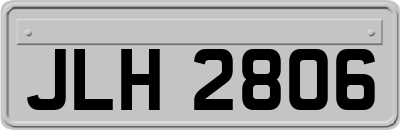 JLH 2806